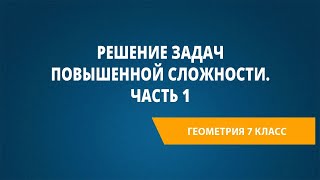 РЕШЕНИЕ ЗАДАЧ ПОВЫШЕННОЙ СЛОЖНОСТИ. ЧАСТЬ 1

ГЕОМЕТРИЯ 7 КЛАСС